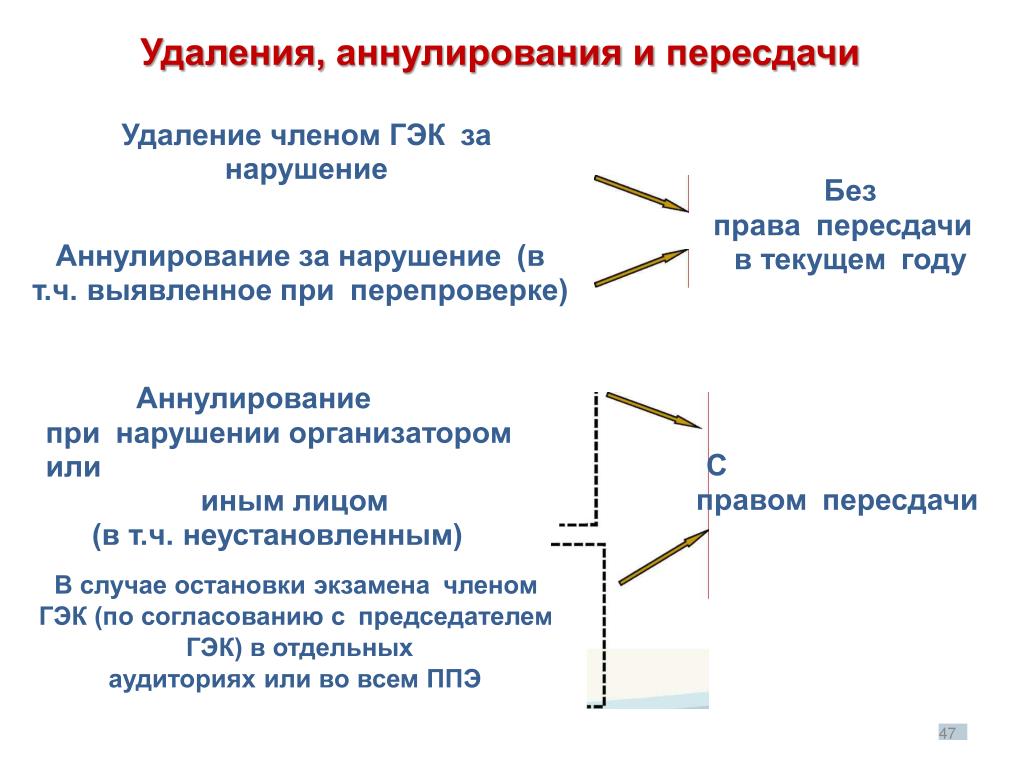 Удаления, аннулирования и пересдачи

Удаление членом ГЭК за нарушение

Аннулирование за нарушение (в т.ч. выявленное при перепроверке)

Без права пересдачи в текущем году

Аннулирование при нарушении организатором или иным лицом (в т.ч. неустановленным)

В случае остановки экзамена членом ГЭК (по согласованию с председателем ГЭК) в отдельных аудиториях или во всем ППЭ

С правом пересдачи

47